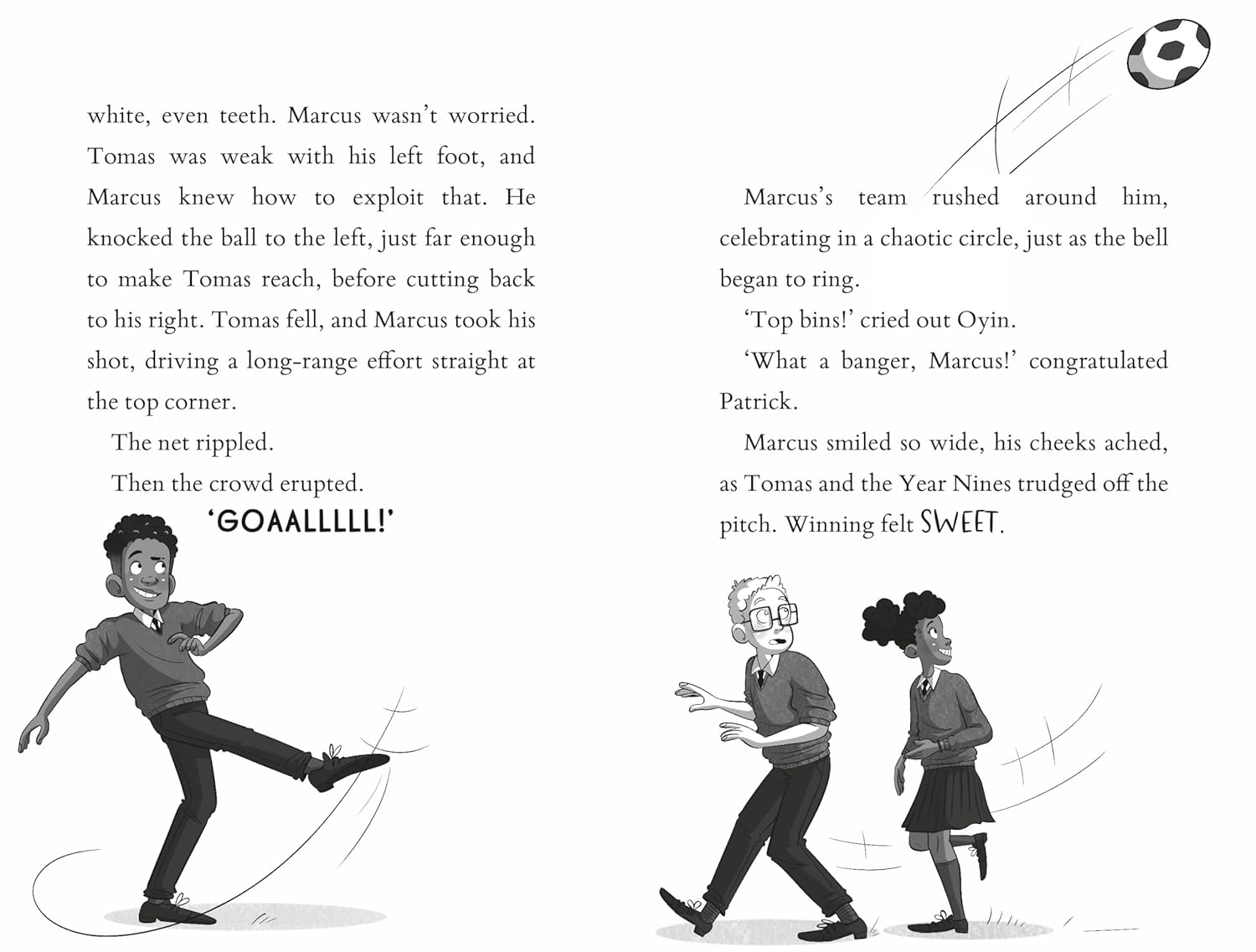 white, even teeth. Marcus wasn't worried. Tomas was weak with his left foot, and Marcus knew how to exploit that. He knocked the ball to the left, just far enough to make Tomas reach, before cutting back to his right. Tomas fell, and Marcus took his shot, driving a long-range effort straight at the top corner.

The net rippled.

Then the crowd erupted.

'GOAALLLLL!'

Marcus's team rushed around him, celebrating in a chaotic circle, just as the bell began to ring.

'Top bins!' cried out Oyin.

'What a banger, Marcus!' congratulated Patrick.

Marcus smiled so wide, his cheeks ached, as Tomas and the Year Nines trudged off the pitch. Winning felt SWEET.